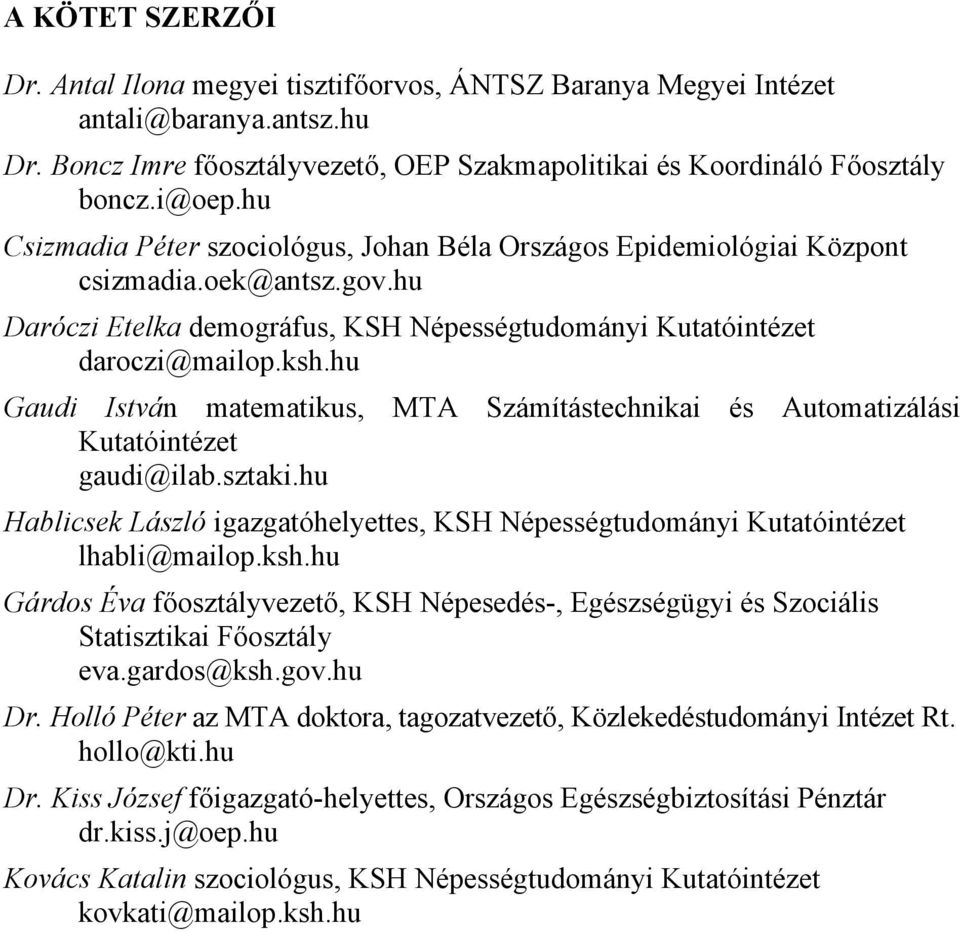 A KÖTET SZERZŐI

Dr. Antal Ilona megyei tisztifőorvos, ÁNTSZ Baranya Megyei Intézet
antali@baranya.antsz.hu

Dr. Boncz Imre főosztályvezető, OEP Szakmapolitikai és Koordináló Főosztály
boncz.i@oep.hu

Csizmadia Péter szociológus, Johan Béla Országos Epidemiológiai Központ
csizmadia.oek@antsz.gov.hu

Daróczi Etelka demográfus, KSH Népességtudományi Kutatóintézet
daroczi@mailop.ksh.hu

Gaudi István matematikus, MTA Számítástechnikai és Automatizálási Kutatóintézet
gaudi@ilab.sztaki.hu

Hablicsek László igazgatóhelyettes, KSH Népességtudományi Kutatóintézet
lhabli@mailop.ksh.hu

Gárdos Éva főosztályvezető, KSH Népesedés-, Egészségügyi és Szociális Statisztikai Főosztály
eva.gardos@ksh.gov.hu

Dr. Holló Péter az MTA doktora, tagozatvezető, Közlekedéstudományi Intézet Rt.
hollo@kti.hu

Dr. Kiss József főigazgató-helyettes, Országos Egészségbiztosítási Pénztár
dr.kiss.j@oep.hu

Kovács Katalin szociológus, KSH Népességtudományi Kutatóintézet
kovkati@mailop.ksh.hu